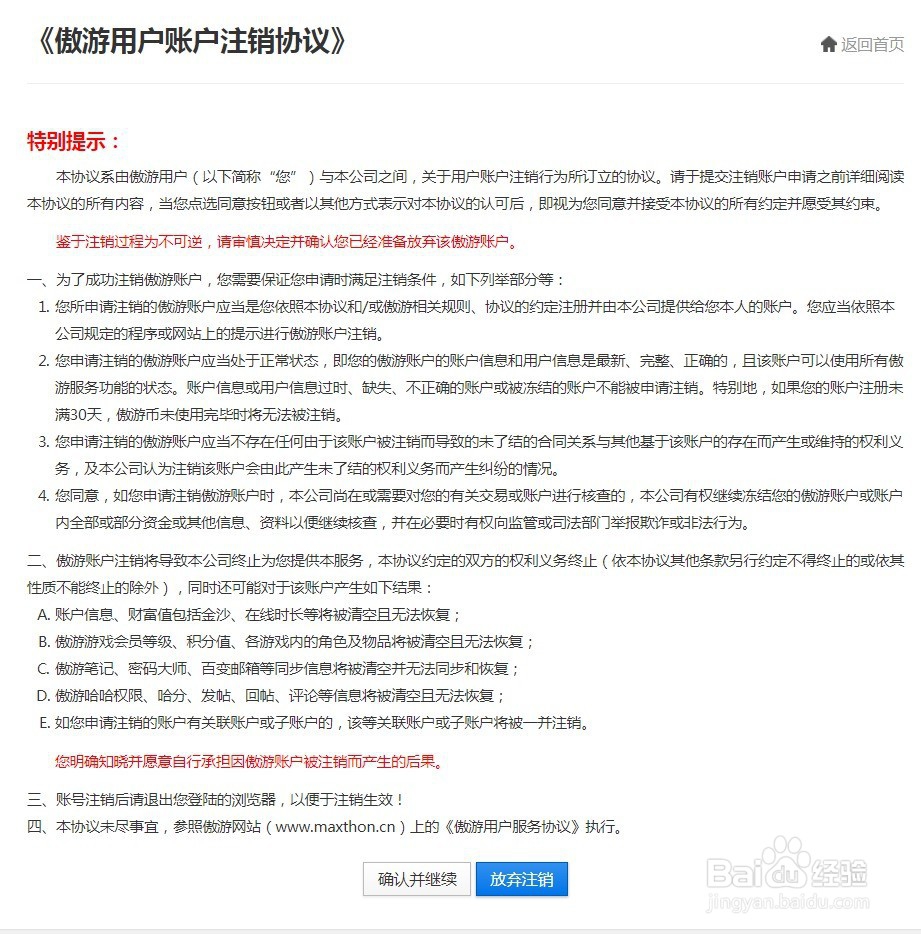 《傲游用户账户注销协议》

返回首页

特别提示：

本协议系由傲游用户（以下简称“您”）与本公司之间，关于用户账户注销行为所订立的协议。请于提交注销账户申请之前详细阅读本协议的所有内容，当您点选同意按钮或者以其他方式表示对本协议的认可后，即视为您同意并接受本协议的所有约定并愿受其约束。

鉴于注销过程为不可逆，请审慎决定并确认您已经准备放弃该傲游账户。

一、为了成功注销傲游账户，您需要保证您申请时满足注销条件，如下列举部分等：
1. 您所申请注销的傲游账户应当是您依照本协议和/或傲游相关规则、协议的约定注册并由本公司提供给您本人的账户。您应当依照本公司规定的程序或网站上的提示进行傲游账户注销。
2. 您申请注销的傲游账户应当处于正常状态，即您的傲游账户的账户信息和用户信息是最新、完整、正确的，且该账户可以使用所有傲游服务功能的状态。账户信息或用户信息过时、缺失、不正确的账户或被冻结的账户不能被申请注销。特别地，如果您的账户注册未满30天，傲游币未使用完毕时将无法被注销。
3. 您申请注销的傲游账户应当不存在任何由于该账户被注销而导致的未了结的合同关系与其他基于该账户的存在而产生或维持的权利义务，及本公司认为注销该账户会由此产生未了结的权利义务而产生纠纷的情况。
4. 您同意，如您申请注销傲游账户时，本公司尚在或需要对您的有关交易或账户进行核查的，本公司有权继续冻结您的傲游账户或账户内全部或部分资金或其他信息、资料以便继续核查，并在必要时有权向监管或司法部门举报欺诈或非法行为。

二、傲游账户注销将导致本公司终止为您提供本服务，本协议约定的双方的权利义务终止（依本协议其他条款另行约定不得终止的或依其性质不能终止的除外），同时还可能对于该账户产生如下结果：
A. 账户信息、财富值包括金沙、在线时长等将被清空且无法恢复；
B. 傲游游戏会员等级、积分值、各游戏内的角色及物品将被清空且无法恢复；
C. 傲游笔记、密码大师、百变邮箱等同步信息将被清空并无法同步和恢复；
D. 傲游哈哈权限、哈分、发帖、回帖、评论等信息将被清空且无法恢复；
E. 如您申请注销的账户有关联账户或子账户的，该等关联账户或子账户将被一并注销。

您明确知晓并愿意自行承担因傲游账户被注销而产生的后果。

三、账号注销后请退出您登陆的浏览器，以便于注销生效！
四、本协议未尽事宜，参照傲游网站（www.maxthon.cn）上的《傲游用户服务协议》执行。

确认并继续　放弃注销

Baidu经验
jingyan.baidu.com